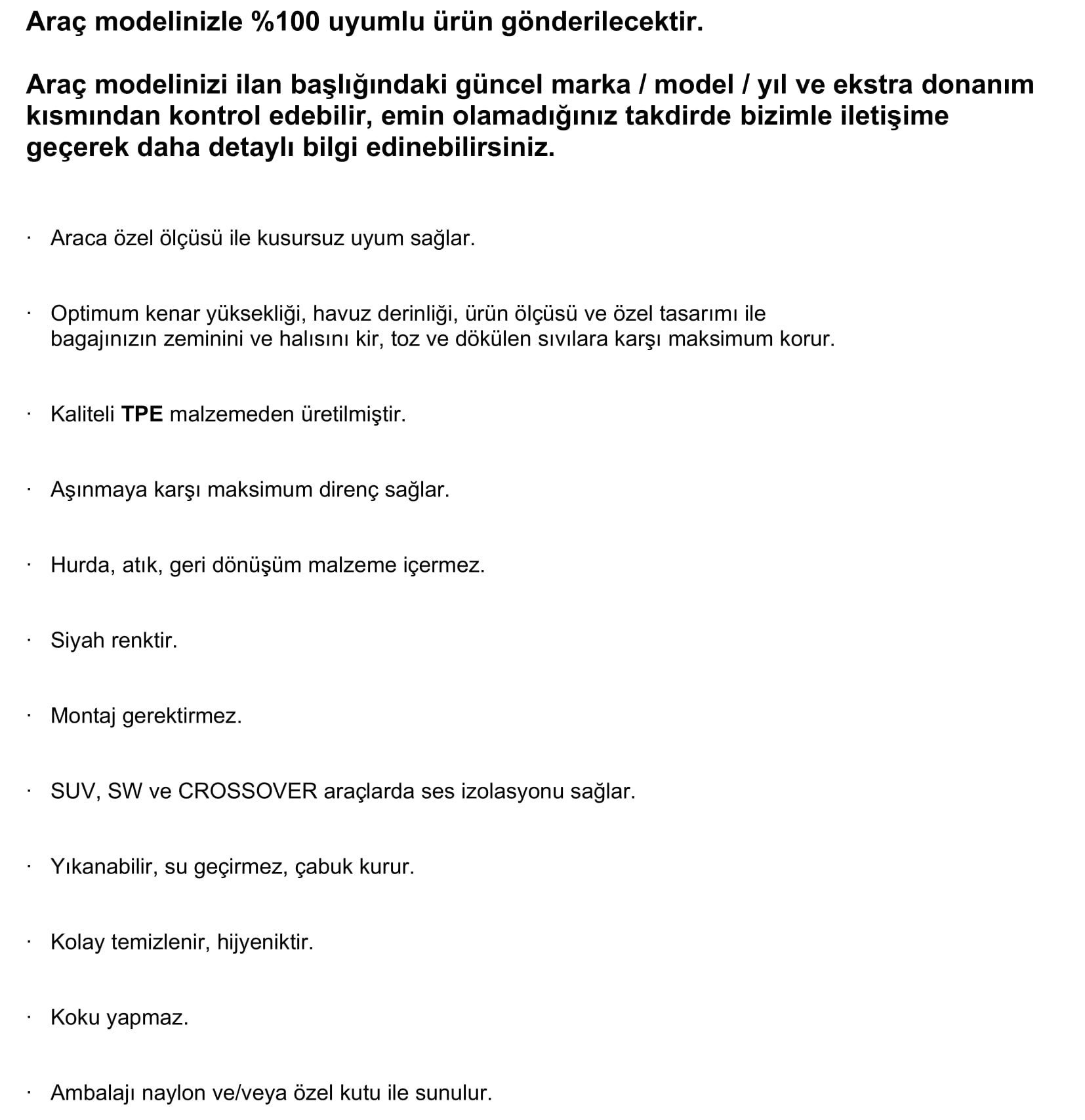 Araç modelinizle %100 uyumlu ürün gönderilecektir.

Araç modelinizi ilan başlığındaki güncel marka / model / yıl ve ekstra donanım kısmından kontrol edebilir, emin olamadığınız takdirde bizimle iletişime geçerek daha detaylı bilgi edinebilirsiniz.

· Araca özel ölçüsü ile kusursuz uyum sağlar.

· Optimum kenar yüksekliği, havuz derinliği, ürün ölçüsü ve özel tasarımı ile bagajınızın zeminini ve halısını kir, toz ve dökülen sıvılara karşı maksimum korur.

· Kaliteli TPE malzemeden üretilmiştir.

· Aşınmaya karşı maksimum direnç sağlar.

· Hurda, atık, geri dönüşüm malzeme içermez.

· Siyah renktir.

· Montaj gerektirmez.

· SUV, SW ve CROSSOVER araçlarda ses izolasyonu sağlar.

· Yıkanabilir, su geçirmez, çabuk kurur.

· Kolay temizlenir, hijyeniktir.

· Koku yapmaz.

· Ambalajı naylon ve/veya özel kutu ile sunulur.